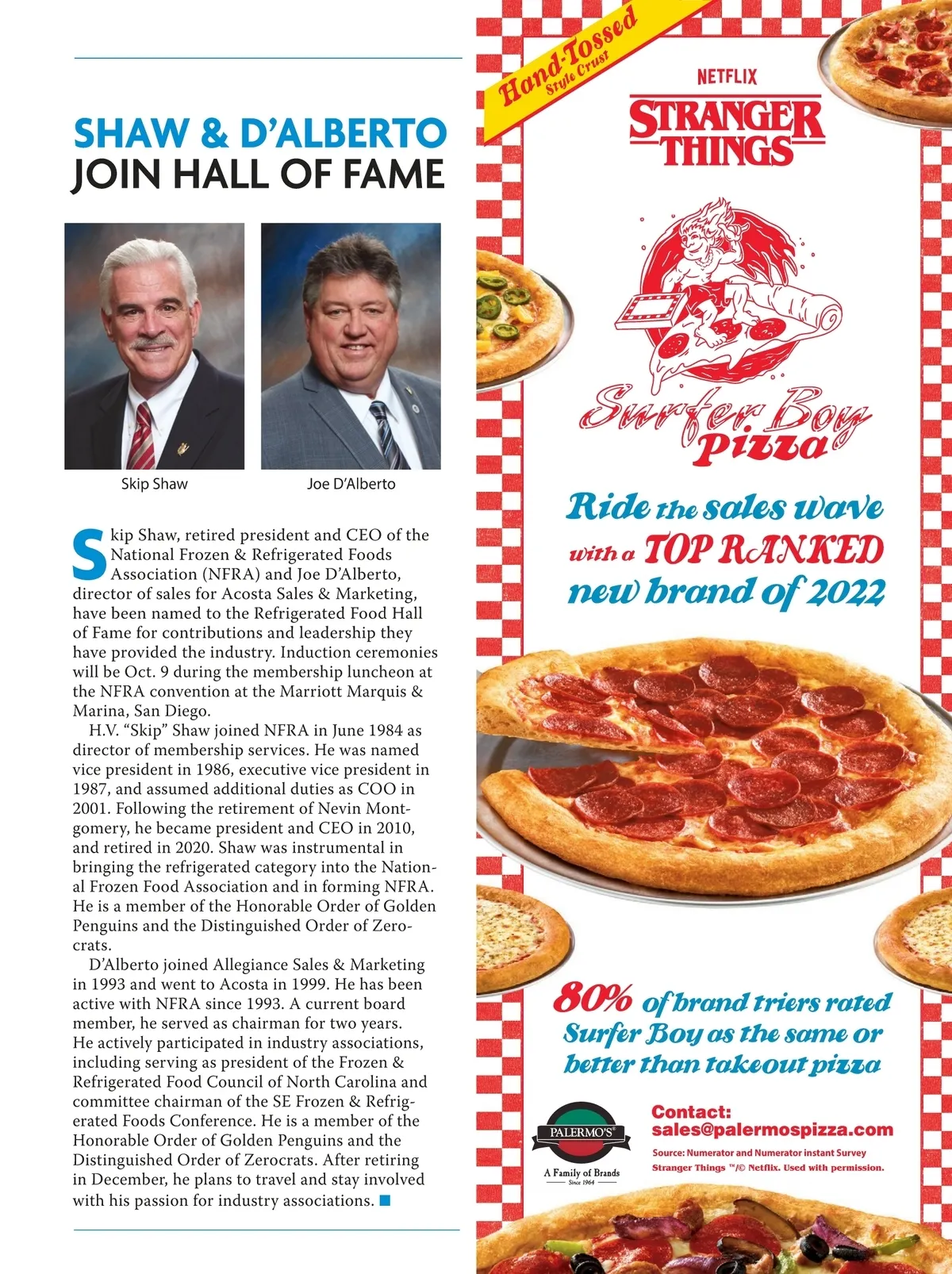 SHAW & D'ALBERTO JOIN HALL OF FAME

Skip Shaw

Joe D'Alberto

Skip Shaw, retired president and CEO of the National Frozen & Refrigerated Foods Association (NFRA) and Joe D'Alberto, director of sales for Acosta Sales & Marketing, have been named to the Refrigerated Food Hall of Fame for contributions and leadership they have provided the industry. Induction ceremonies will be Oct. 9 during the membership luncheon at the NFRA convention at the Marriott Marquis & Marina, San Diego.

H.V. "Skip" Shaw joined NFRA in June 1984 as director of membership services. He was named vice president in 1986, executive vice president in 1987, and assumed additional duties as COO in 2001. Following the retirement of Nevin Montgomery, he became president and CEO in 2010, and retired in 2020. Shaw was instrumental in bringing the refrigerated category into the National Frozen Food Association and in forming NFRA. He is a member of the Honorable Order of Golden Penguins and the Distinguished Order of Zerocrats.

D'Alberto joined Allegiance Sales & Marketing in 1993 and went to Acosta in 1999. He has been active with NFRA since 1993. A current board member, he served as chairman for two years. He actively participated in industry associations, including serving as president of the Frozen & Refrigerated Food Council of North Carolina and committee chairman of the SE Frozen & Refrigerated Foods Conference. He is a member of the Honorable Order of Golden Penguins and the Distinguished Order of Zerocrats. After retiring in December, he plans to travel and stay involved with his passion for industry associations.

Hand-Tossed Style Crust

NETFLIX
STRANGER THINGS

Surfer Boy Pizza

Ride the sales wave with a TOP RANKED new brand of 2022

80% of brand triers rated Surfer Boy as the same or better than takeout pizza

PALERMO'S
A Family of Brands
Since 1964

Contact:
sales@palermospizza.com

Source: Numerator and Numerator instant Survey
Stranger Things ™/© Netflix. Used with permission.